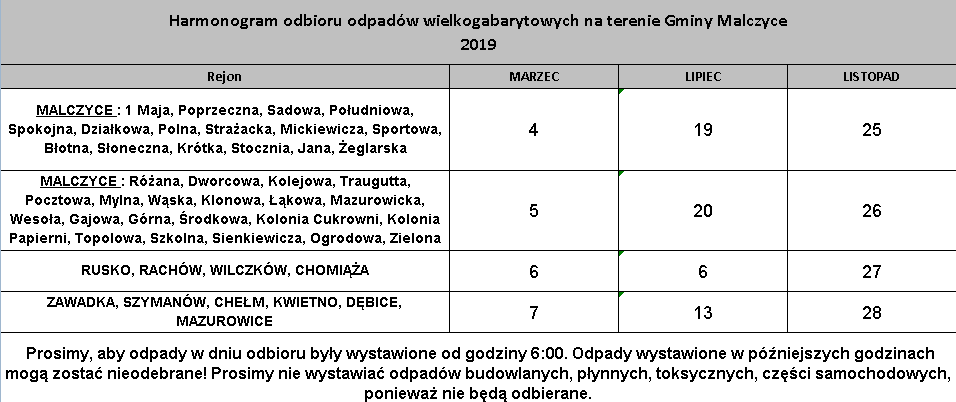 Harmonogram odbioru odpadów wielkogabarytowych na terenie Gminy Malczyce
2019

| Rejon | MARZEC | LIPIEC | LISTOPAD |
|---|---|---|---|
| MALCZYCE : 1 Maja, Poprzeczna, Sadowa, Południowa, Spokojna, Działkowa, Polna, Strażacka, Mickiewicza, Sportowa, Błotna, Słoneczna, Krótka, Stocznia, Jana, Żeglarska | 4 | 19 | 25 |
| MALCZYCE : Różana, Dworcowa, Kolejowa, Traugutta, Pocztowa, Mylna, Wąska, Klonowa, Łąkowa, Mazurowicka, Wesoła, Gajowa, Górna, Środkowa, Kolonia Cukrowni, Kolonia Papierni, Topolowa, Szkolna, Sienkiewicza, Ogrodowa, Zielona | 5 | 20 | 26 |
| RUSKO, RACHÓW, WILCZKÓW, CHOMIĄŻA | 6 | 6 | 27 |
| ZAWADKA, SZYMANÓW, CHEŁM, KWIETNO, DĘBICE, MAZUROWICE | 7 | 13 | 28 |

Prosimy, aby odpady w dniu odbioru były wystawione od godziny 6:00. Odpady wystawione w późniejszych godzinach mogą zostać nieodebrane! Prosimy nie wystawiać odpadów budowlanych, płynnych, toksycznych, części samochodowych, ponieważ nie będą odbierane.